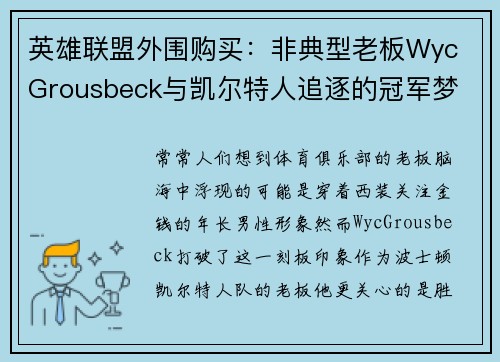 英雄联盟外围购买：非典型老板Wyc Grousbeck与凯尔特人追逐的冠军梦

常常人们想到体育俱乐部的老板脑海中浮现的可能是穿着西装关注金钱的年长男性形象然而WycGrousbeck打破了这一刻板印象作为波士顿凯尔特人队的老板他更关心的是胜